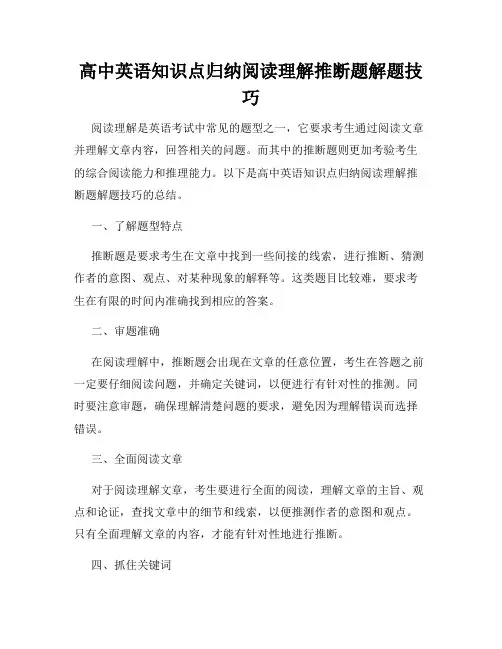 高中英语知识点归纳阅读理解推断题解题技巧

阅读理解是英语考试中常见的题型之一，它要求考生通过阅读文章并理解文章内容，回答相关的问题。而其中的推断题则更加考验考生的综合阅读能力和推理能力。以下是高中英语知识点归纳阅读理解推断题解题技巧的总结。

一、了解题型特点

推断题是要求考生在文章中找到一些间接的线索，进行推断、猜测作者的意图、观点、对某种现象的解释等。这类题目比较难，要求考生在有限的时间内准确找到相应的答案。

二、审题准确

在阅读理解中，推断题会出现在文章的任意位置，考生在答题之前一定要仔细阅读问题，并确定关键词，以便进行有针对性的推测。同时要注意审题，确保理解清楚问题的要求，避免因为理解错误而选择错误。

三、全面阅读文章

对于阅读理解文章，考生要进行全面的阅读，理解文章的主旨、观点和论证，查找文章中的细节和线索，以便推测作者的意图和观点。只有全面理解文章的内容，才能有针对性地进行推断。

四、抓住关键词